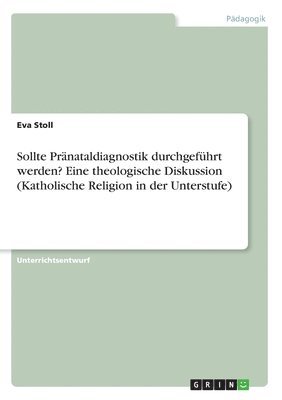 Pädagogik

Eva Stoll

Sollte Pränataldiagnostik durchgeführt werden? Eine theologische Diskussion (Katholische Religion in der Unterstufe)

Unterrichtsentwurf

GRIN